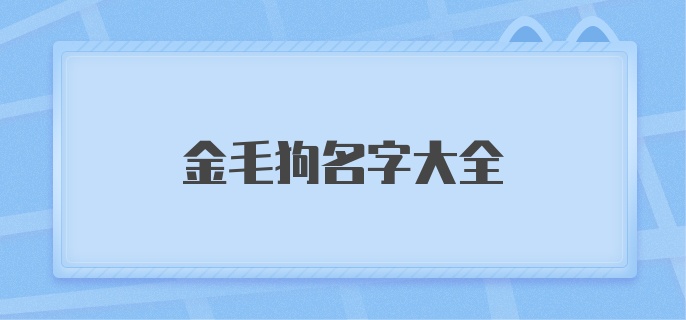 金毛狗名字大全